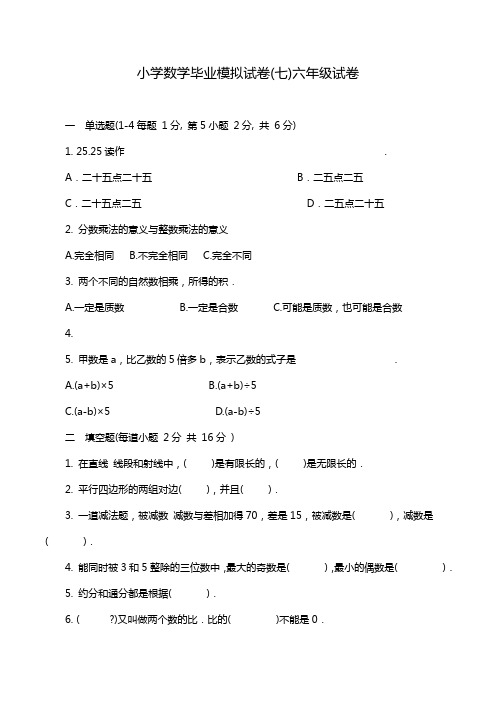 小学数学毕业模拟试卷(七)六年级试卷

一　单选题(1-4 每题 1 分, 第 5 小题 2 分, 共 6 分)

1. 25.25 读作　　　　　　　　　　　　　　　　　　　　.

A．二十五点二十五　　　　　　　　　　　　B．二五点二五

C．二十五点二五　　　　　　　　　　　　　D．二五点二十五

2. 分数乘法的意义与整数乘法的意义

A.完全相同　B.不完全相同　C.完全不同

3. 两个不同的自然数相乘，所得的积．

A.一定是质数　　　　B.一定是合数　　　C.可能是质数，也可能是合数

4.

5. 甲数是 a，比乙数的 5 倍多 b，表示乙数的式子是　　　　　　　　.

A.(a+b)×5　　　　　　　　B.(a+b)÷5

C.(a-b)×5　　　　　　　　D.(a-b)÷5

二　填空题(每道小题 2 分 共 16 分 )

1. 在直线 线段和射线中，(　　)是有限长的，(　　)是无限长的．

2. 平行四边形的两组对边(　　)，并且(　　)．

3. 一道减法题，被减数 减数与差相加得 70，差是 15，被减数是(　　　)，减数是(　　　)．

4. 能同时被 3 和 5 整除的三位数中，最大的奇数是(　　　)，最小的偶数是(　　　)．

5. 约分和通分都是根据(　　　)．

6. (　　?)又叫做两个数的比．比的(　　　)不能是 0．